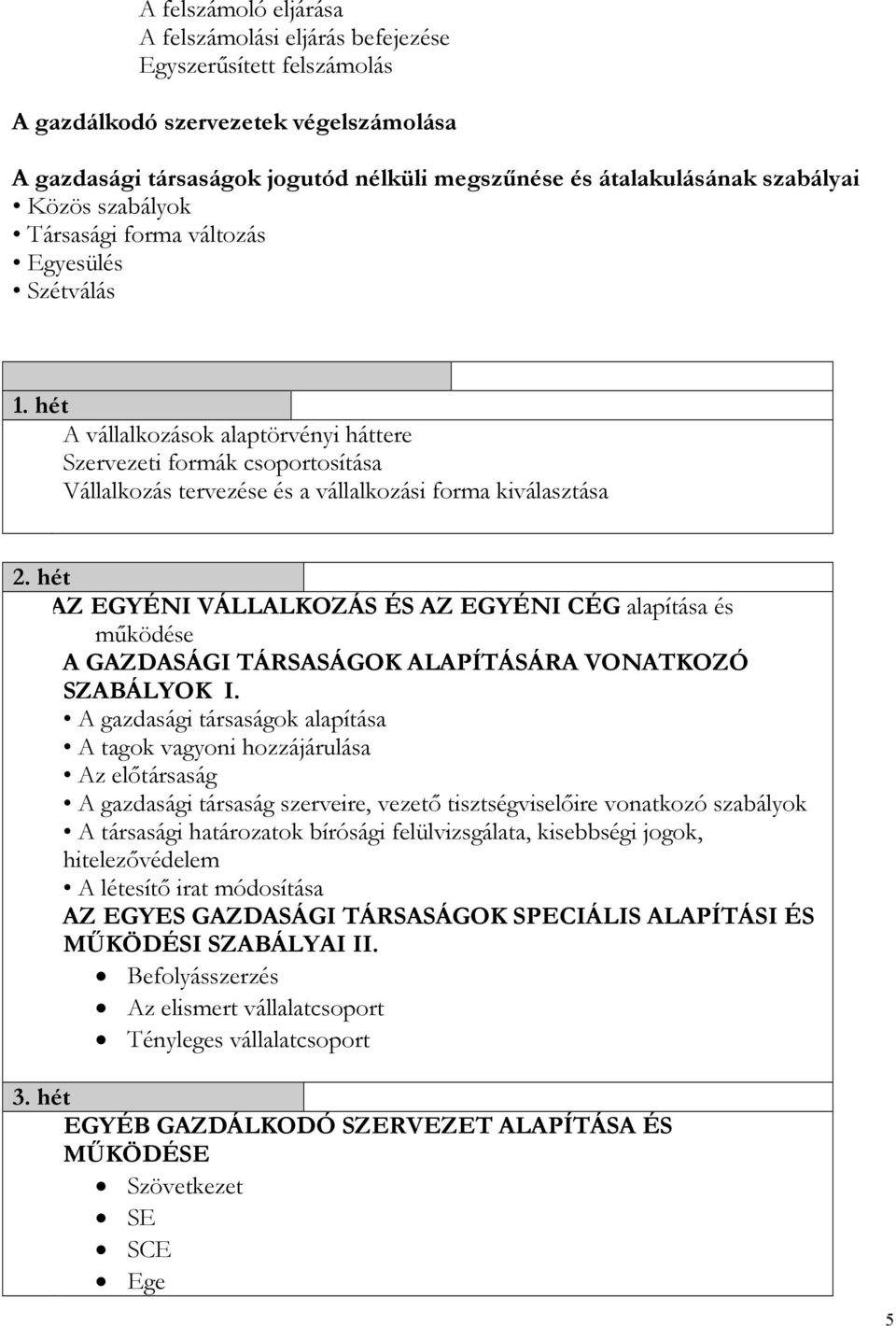 A felszámoló eljárása
A felszámolási eljárás befejezése
Egyszerűsített felszámolás

A gazdálkodó szervezetek végelszámolása

A gazdasági társaságok jogutód nélküli megszűnése és átalakulásának szabályai
• Közös szabályok
• Társasági forma változás
• Egyesülés
• Szétválás

1. hét
A vállalkozások alaptörvényi háttere
Szervezeti formák csoportosítása
Vállalkozás tervezése és a vállalkozási forma kiválasztása

2. hét
AZ EGYÉNI VÁLLALKOZÁS ÉS AZ EGYÉNI CÉG alapítása és működése
A GAZDASÁGI TÁRSASÁGOK ALAPÍTÁSÁRA VONATKOZÓ SZABÁLYOK I.
• A gazdasági társaságok alapítása
• A tagok vagyoni hozzájárulása
• Az előtársaság
• A gazdasági társaság szerveire, vezető tisztségviselőire vonatkozó szabályok
• A társasági határozatok bírósági felülvizsgálata, kisebbségi jogok, hitelezővédelem
• A létesítő irat módosítása
AZ EGYES GAZDASÁGI TÁRSASÁGOK SPECIÁLIS ALAPÍTÁSI ÉS MŰKÖDÉSI SZABÁLYAI II.
• Befolyásszerzés
• Az elismert vállalatcsoport
• Tényleges vállalatcsoport

3. hét
EGYÉB GAZDÁLKODÓ SZERVEZET ALAPÍTÁSA ÉS MŰKÖDÉSE
• Szövetkezet
• SE
• SCE
• Ege

5